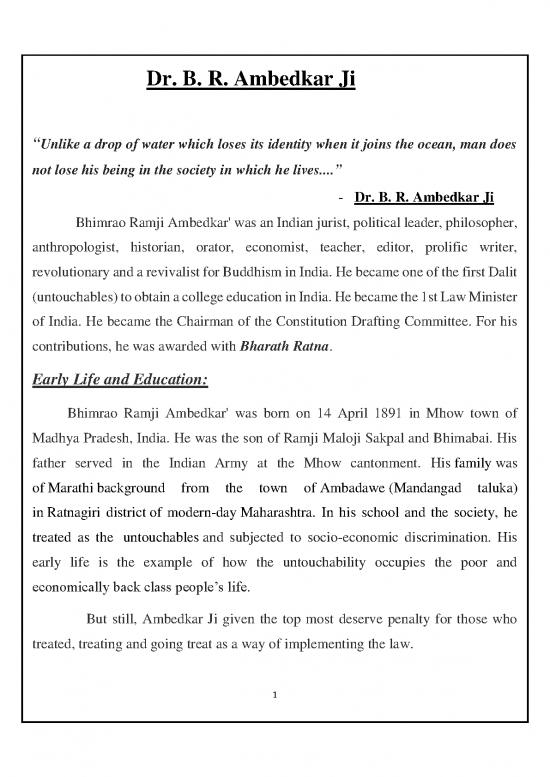 Dr. B. R. Ambedkar Ji

"Unlike a drop of water which loses its identity when it joins the ocean, man does not lose his being in the society in which he lives...."

- Dr. B. R. Ambedkar Ji

Bhimrao Ramji Ambedkar' was an Indian jurist, political leader, philosopher, anthropologist, historian, orator, economist, teacher, editor, prolific writer, revolutionary and a revivalist for Buddhism in India. He became one of the first Dalit (untouchables) to obtain a college education in India. He became the 1st Law Minister of India. He became the Chairman of the Constitution Drafting Committee. For his contributions, he was awarded with Bharath Ratna.

Early Life and Education:

Bhimrao Ramji Ambedkar' was born on 14 April 1891 in Mhow town of Madhya Pradesh, India. He was the son of Ramji Maloji Sakpal and Bhimabai. His father served in the Indian Army at the Mhow cantonment. His family was of Marathi background from the town of Ambadawe (Mandangad taluka) in Ratnagiri district of modern-day Maharashtra. In his school and the society, he treated as the untouchables and subjected to socio-economic discrimination. His early life is the example of how the untouchability occupies the poor and economically back class people's life.

But still, Ambedkar Ji given the top most deserve penalty for those who treated, treating and going treat as a way of implementing the law.

1